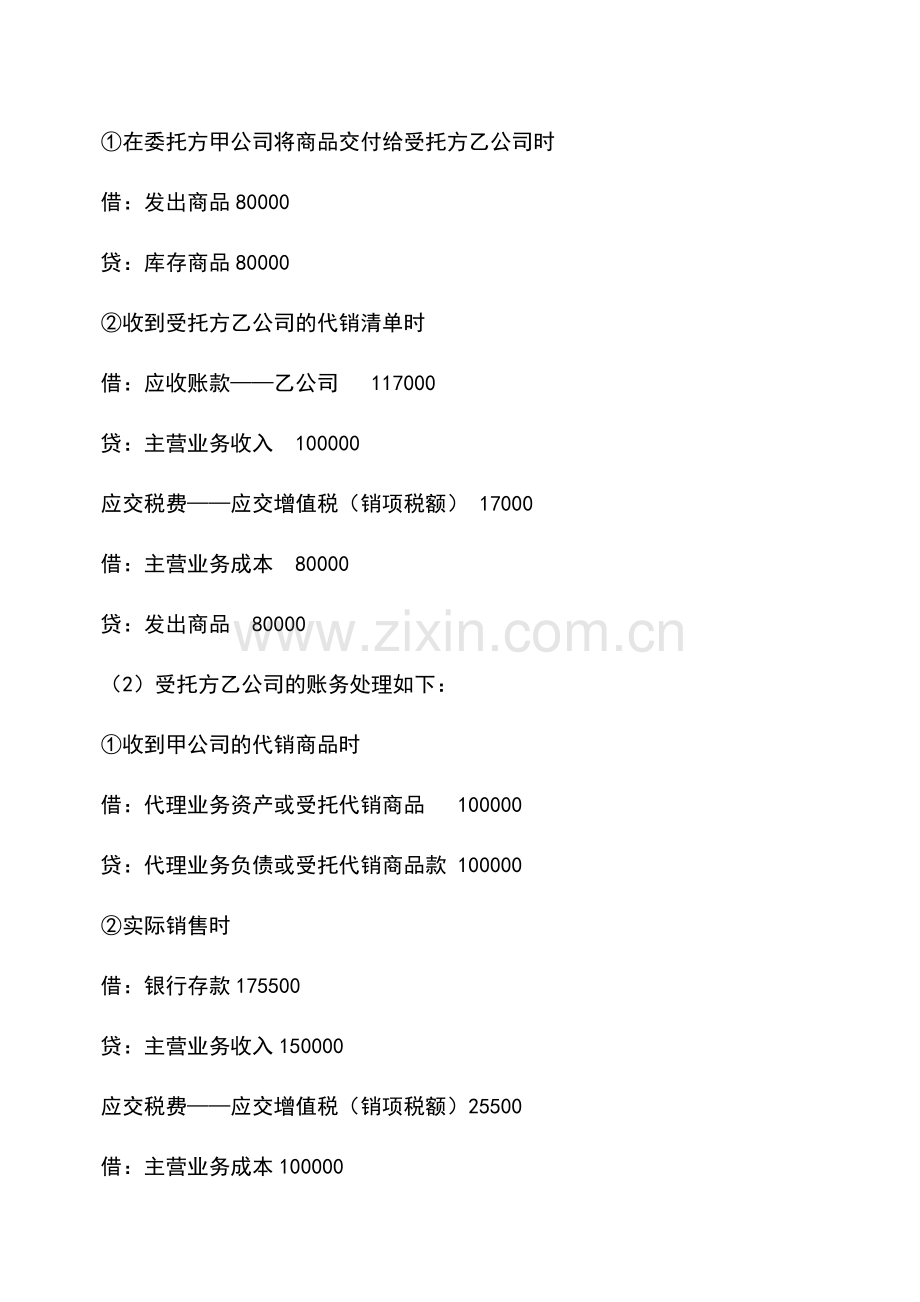 ①在委托方甲公司将商品交付给受托方乙公司时

借：发出商品 80000

贷：库存商品 80000

②收到受托方乙公司的代销清单时

借：应收账款——乙公司 117000

贷：主营业务收入 100000

应交税费——应交增值税（销项税额） 17000

借：主营业务成本 80000

贷：发出商品 80000

www.zixin.com.cn

（2）受托方乙公司的账务处理如下：

①收到甲公司的代销商品时

借：代理业务资产或受托代销商品 100000

贷：代理业务负债或受托代销商品款 100000

②实际销售时

借：银行存款 175500

贷：主营业务收入 150000

应交税费——应交增值税（销项税额）25500

借：主营业务成本 100000